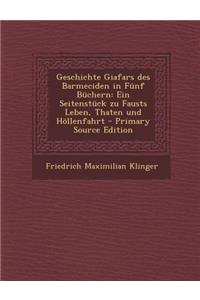 Geschichte Giafars des Barmeciden in Fünf Büchern: Ein Seitenstück zu Fausts Leben, Thaten und Höllenfahrt - Primary Source Edition

Friedrich Maximilian Klinger